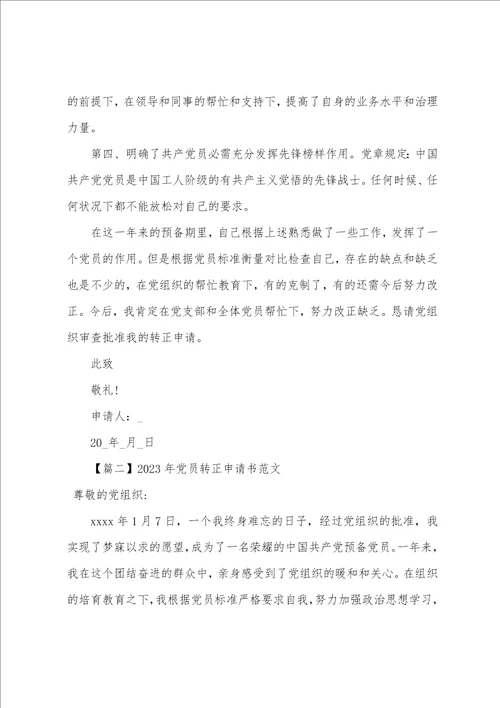 的前提下，在领导和同事的帮忙和支持下，提高了自身的业务水平和治理力量。

第四、明确了共产党员必需充分发挥先锋榜样作用。党章规定：中国共产党党员是中国工人阶级的有共产主义觉悟的先锋战士。任何时候、任何状况下都不能放松对自己的要求。

在这一年来的预备期里，自己根据上述熟悉做了一些工作，发挥了一个党员的作用。但是根据党员标准衡量对比检查自己，存在的缺点和缺乏也是不少的，在党组织的帮忙教育下，有的克制了，有的还需今后努力改正。今后，我肯定在党支部和全体党员帮忙下，努力改正缺乏。恳请党组织审查批准我的转正申请。

此致

敬礼！

申请人：_

20_年_月_日

【篇二】2023年党员转正申请书范文

尊敬的党组织：

xxxx年1月7日，一个我终身难忘的日子，经过党组织的批准，我实现了梦寐以求的愿望，成为了一名荣耀的中国共产党预备党员。一年来，我在这个团结奋进的群众中，亲身感受到了党组织的暖和和关心。在组织的培育教育之下，我根据党员标准严格要求自我，努力加强政治思想学习，